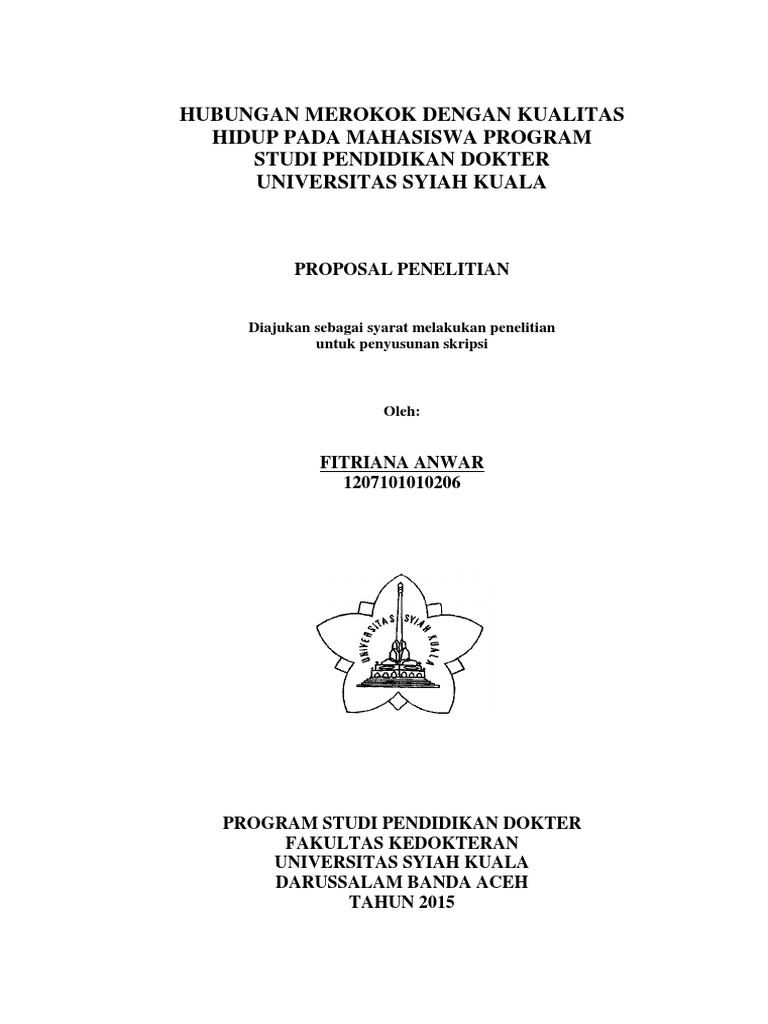 HUBUNGAN MEROKOK DENGAN KUALITAS HIDUP PADA MAHASISWA PROGRAM STUDI PENDIDIKAN DOKTER UNIVERSITAS SYIAH KUALA

PROPOSAL PENELITIAN

Diajukan sebagai syarat melakukan penelitian untuk penyusunan skripsi

Oleh:

FITRIANA ANWAR
1207101010206

UNIVERSITAS SYIAH KUALA

PROGRAM STUDI PENDIDIKAN DOKTER
FAKULTAS KEDOKTERAN
UNIVERSITAS SYIAH KUALA
DARUSSALAM BANDA ACEH
TAHUN 2015